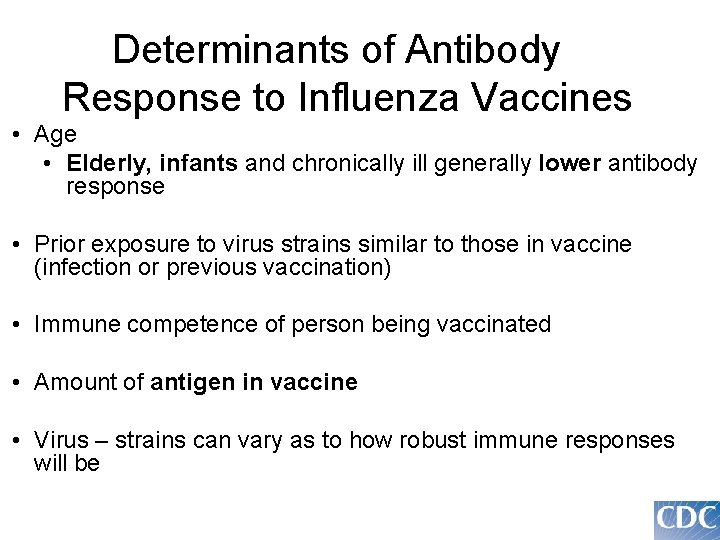 Determinants of Antibody Response to Influenza Vaccines

• Age
• Elderly, infants and chronically ill generally lower antibody response

• Prior exposure to virus strains similar to those in vaccine (infection or previous vaccination)

• Immune competence of person being vaccinated

• Amount of antigen in vaccine

• Virus – strains can vary as to how robust immune responses will be

CDC